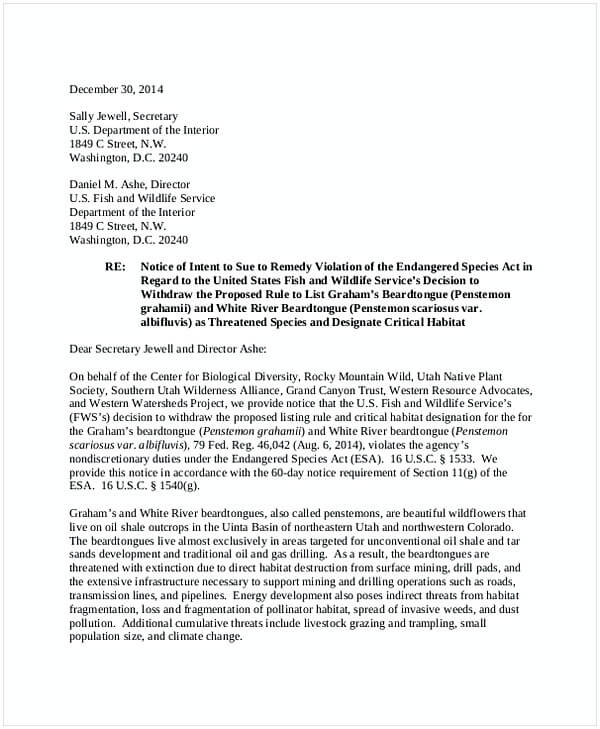 December 30, 2014

Sally Jewell, Secretary
U.S. Department of the Interior
1849 C Street, N.W.
Washington, D.C. 20240

Daniel M. Ashe, Director
U.S. Fish and Wildlife Service
Department of the Interior
1849 C Street, N.W.
Washington, D.C. 20240

RE: Notice of Intent to Sue to Remedy Violation of the Endangered Species Act in Regard to the United States Fish and Wildlife Service's Decision to Withdraw the Proposed Rule to List Graham's Beardtongue (Penstemon grahamii) and White River Beardtongue (Penstemon scariosus var. albifluvis) as Threatened Species and Designate Critical Habitat

Dear Secretary Jewell and Director Ashe:

On behalf of the Center for Biological Diversity, Rocky Mountain Wild, Utah Native Plant Society, Southern Utah Wilderness Alliance, Grand Canyon Trust, Western Resource Advocates, and Western Watersheds Project, we provide notice that the U.S. Fish and Wildlife Service's (FWS's) decision to withdraw the proposed listing rule and critical habitat designation for the for the Graham's beardtongue (Penstemon grahamii) and White River beardtongue (Penstemon scariosus var. albifluvis), 79 Fed. Reg. 46,042 (Aug. 6, 2014), violates the agency's nondiscretionary duties under the Endangered Species Act (ESA). 16 U.S.C. § 1533. We provide this notice in accordance with the 60-day notice requirement of Section 11(g) of the ESA. 16 U.S.C. § 1540(g).

Graham's and White River beardtongues, also called penstemons, are beautiful wildflowers that live on oil shale outcrops in the Uinta Basin of northeastern Utah and northwestern Colorado. The beardtongues live almost exclusively in areas targeted for unconventional oil shale and tar sands development and traditional oil and gas drilling. As a result, the beardtongues are threatened with extinction due to direct habitat destruction from surface mining, drill pads, and the extensive infrastructure necessary to support mining and drilling operations such as roads, transmission lines, and pipelines. Energy development also poses indirect threats from habitat fragmentation, loss and fragmentation of pollinator habitat, spread of invasive weeds, and dust pollution. Additional cumulative threats include livestock grazing and trampling, small population size, and climate change.